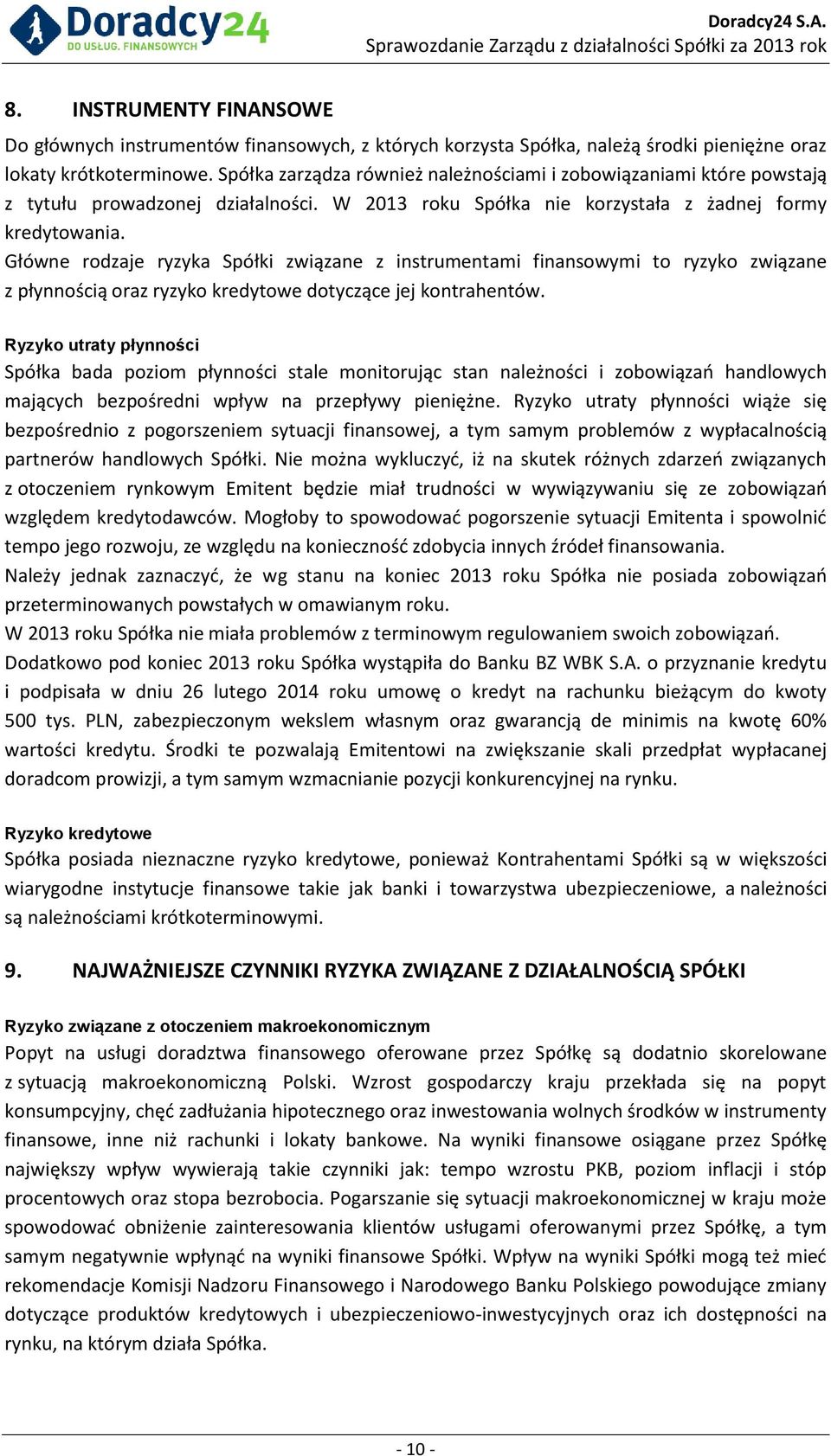 Doradcy24
DO USŁUG. FINANSOWYCH

Doradcy24 S.A.
Sprawozdanie Zarządu z działalności Spółki za 2013 rok

8. INSTRUMENTY FINANSOWE

Do głównych instrumentów finansowych, z których korzysta Spółka, należą środki pieniężne oraz lokaty krótkoterminowe. Spółka zarządza również należnościami i zobowiązaniami które powstają z tytułu prowadzonej działalności. W 2013 roku Spółka nie korzystała z żadnej formy kredytowania.
Główne rodzaje ryzyka Spółki związane z instrumentami finansowymi to ryzyko związane z płynnością oraz ryzyko kredytowe dotyczące jej kontrahentów.

Ryzyko utraty płynności
Spółka bada poziom płynności stale monitorując stan należności i zobowiązań handlowych mających bezpośredni wpływ na przepływy pieniężne. Ryzyko utraty płynności wiąże się bezpośrednio z pogorszeniem sytuacji finansowej, a tym samym problemów z wypłacalnością partnerów handlowych Spółki. Nie można wykluczyć, iż na skutek różnych zdarzeń związanych z otoczeniem rynkowym Emitent będzie miał trudności w wywiązywaniu się ze zobowiązań względem kredytodawców. Mogłoby to spowodować pogorszenie sytuacji Emitenta i spowolnić tempo jego rozwoju, ze względu na konieczność zdobycia innych źródeł finansowania.
Należy jednak zaznaczyć, że wg stanu na koniec 2013 roku Spółka nie posiada zobowiązań przeterminowanych powstałych w omawianym roku.
W 2013 roku Spółka nie miała problemów z terminowym regulowaniem swoich zobowiązań.
Dodatkowo pod koniec 2013 roku Spółka wystąpiła do Banku BZ WBK S.A. o przyznanie kredytu i podpisała w dniu 26 lutego 2014 roku umowę o kredyt na rachunku bieżącym do kwoty 500 tys. PLN, zabezpieczonym wekslem własnym oraz gwarancją de minimis na kwotę 60% wartości kredytu. Środki te pozwalają Emitentowi na zwiększanie skali przedpłat wypłacanej doradcom prowizji, a tym samym wzmacnianie pozycji konkurencyjnej na rynku.

Ryzyko kredytowe
Spółka posiada nieznaczne ryzyko kredytowe, ponieważ Kontrahentami Spółki są w większości wiarygodne instytucje finansowe takie jak banki i towarzystwa ubezpieczeniowe, a należności są należnościami krótkoterminowymi.

9. NAJWAŻNIEJSZE CZYNNIKI RYZYKA ZWIĄZANE Z DZIAŁALNOŚCIĄ SPÓŁKI

Ryzyko związane z otoczeniem makroekonomicznym
Popyt na usługi doradztwa finansowego oferowane przez Spółkę są dodatnio skorelowane z sytuacją makroekonomiczną Polski. Wzrost gospodarczy kraju przekłada się na popyt konsumpcyjny, chęć zadłużania hipotecznego oraz inwestowania wolnych środków w instrumenty finansowe, inne niż rachunki i lokaty bankowe. Na wyniki finansowe osiągane przez Spółkę największy wpływ wywierają takie czynniki jak: tempo wzrostu PKB, poziom inflacji i stóp procentowych oraz stopa bezrobocia. Pogarszanie się sytuacji makroekonomicznej w kraju może spowodować obniżenie zainteresowania klientów usługami oferowanymi przez Spółkę, a tym samym negatywnie wpłynąć na wyniki finansowe Spółki. Wpływ na wyniki Spółki mogą też mieć rekomendacje Komisji Nadzoru Finansowego i Narodowego Banku Polskiego powodujące zmiany dotyczące produktów kredytowych i ubezpieczeniowo-inwestycyjnych oraz ich dostępności na rynku, na którym działa Spółka.

- 10 -